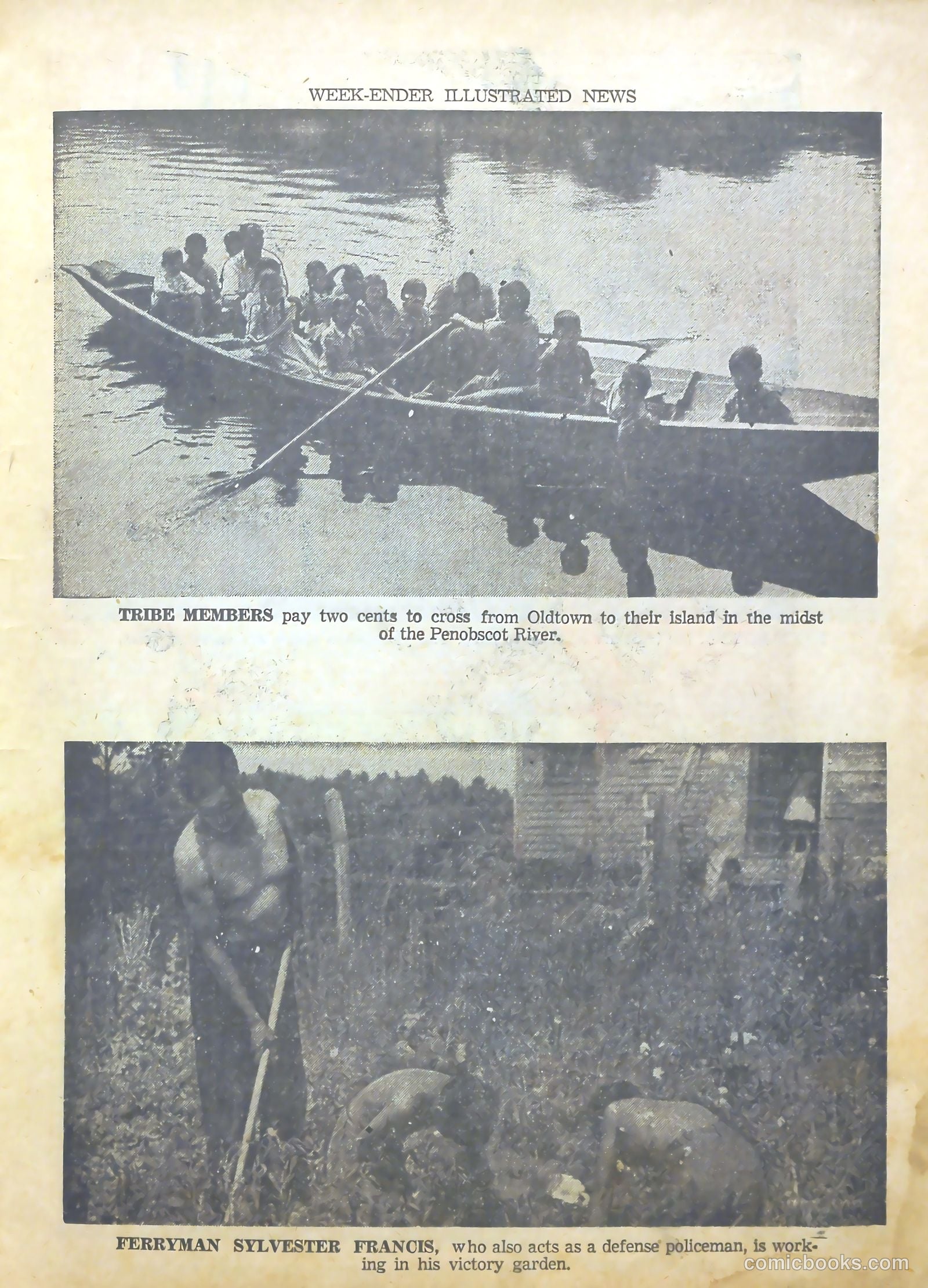 WEEK-ENDER ILLUSTRATED NEWS

TRIBE MEMBERS pay two cents to cross from Oldtown to their island in the midst of the Penobscot River.

FERRYMAN SYLVESTER FRANCIS, who also acts as a defense policeman, is working in his victory garden.

comicbooks.com